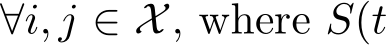 $\forall i, j \in \mathcal{X}$, where $S(t$